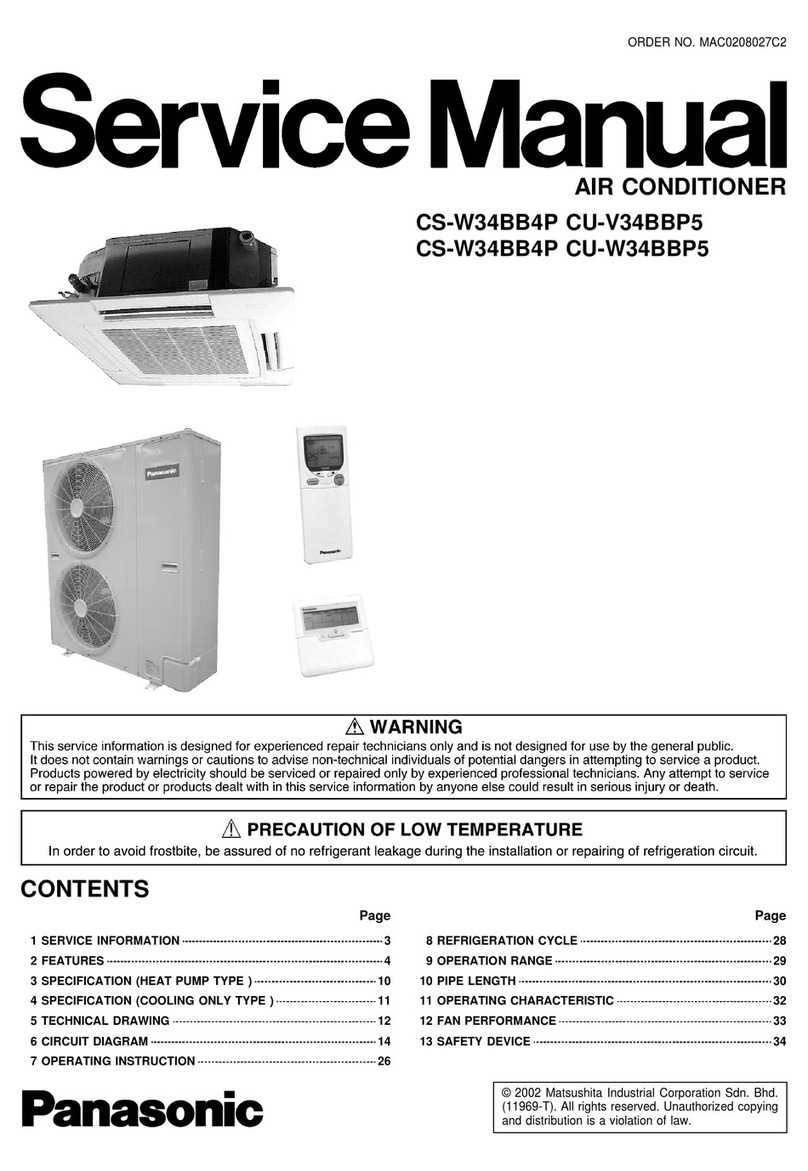 ORDER NO. MAC0208027C2

Service Manual

AIR CONDITIONER

CS-W34BB4P CU-V34BBP5
CS-W34BB4P CU-W34BBP5

Panasonic

Panasonic

⚠ WARNING

This service information is designed for experienced repair technicians only and is not designed for use by the general public. It does not contain warnings or cautions to advise non-technical individuals of potential dangers in attempting to service a product. Products powered by electricity should be serviced or repaired only by experienced professional technicians. Any attempt to service or repair the product or products dealt with in this service information by anyone else could result in serious injury or death.

⚠ PRECAUTION OF LOW TEMPERATURE

In order to avoid frostbite, be assured of no refrigerant leakage during the installation or repairing of refrigeration circuit.

CONTENTS

Page

1 SERVICE INFORMATION 3
2 FEATURES 4
3 SPECIFICATION (HEAT PUMP TYPE ) 10
4 SPECIFICATION (COOLING ONLY TYPE ) 11
5 TECHNICAL DRAWING 12
6 CIRCUIT DIAGRAM 14
7 OPERATING INSTRUCTION 26

Page

8 REFRIGERATION CYCLE 28
9 OPERATION RANGE 29
10 PIPE LENGTH 30
11 OPERATING CHARACTERISTIC 32
12 FAN PERFORMANCE 33
13 SAFETY DEVICE 34

Panasonic

© 2002 Matsushita Industrial Corporation Sdn. Bhd. (11969-T). All rights reserved. Unauthorized copying and distribution is a violation of law.